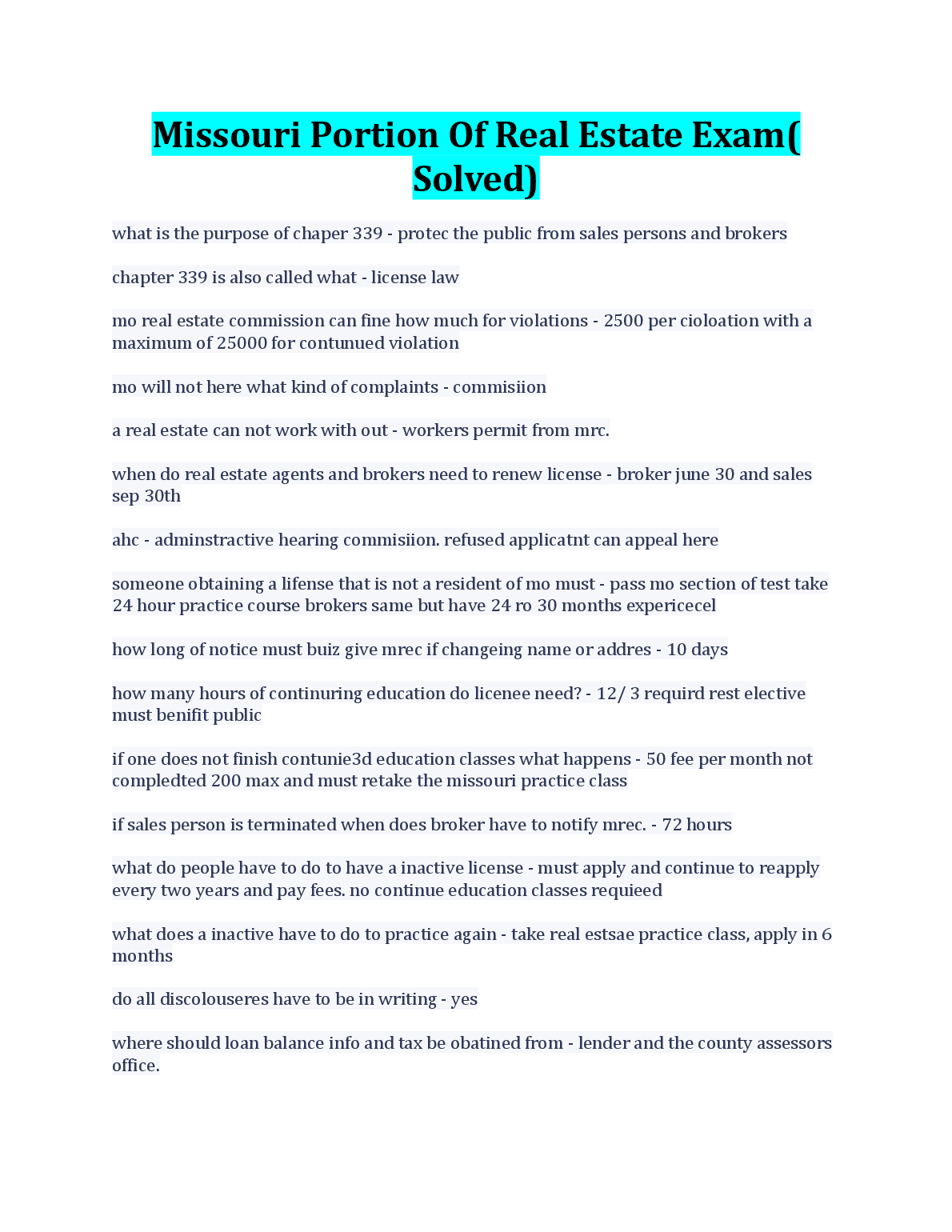 Missouri Portion Of Real Estate Exam( Solved)

what is the purpose of chaper 339 - protec the public from sales persons and brokers

chapter 339 is also called what - license law

mo real estate commission can fine how much for violations - 2500 per cioloation with a maximum of 25000 for contunued violation

mo will not here what kind of complaints - commisiion

a real estate can not work with out - workers permit from mrc.

when do real estate agents and brokers need to renew license - broker june 30 and sales sep 30th

ahc - adminstractive hearing commisiion. refused applicatnt can appeal here

someone obtaining a lifense that is not a resident of mo must - pass mo section of test take 24 hour practice course brokers same but have 24 ro 30 months expericecel

how long of notice must buiz give mrec if changeing name or addres - 10 days

how many hours of continuring education do licenee need? - 12/ 3 requird rest elective must benifit public

if one does not finish contunie3d education classes what happens - 50 fee per month not compledted 200 max and must retake the missouri practice class

if sales person is terminated when does broker have to notify mrec. - 72 hours

what do people have to do to have a inactive license - must apply and continue to reapply every two years and pay fees. no continue education classes requieed

what does a inactive have to do to practice again - take real estsae practice class, apply in 6 months

do all discolouseres have to be in writing - yes

where should loan balance info and tax be obatined from - lender and the county assessors office.